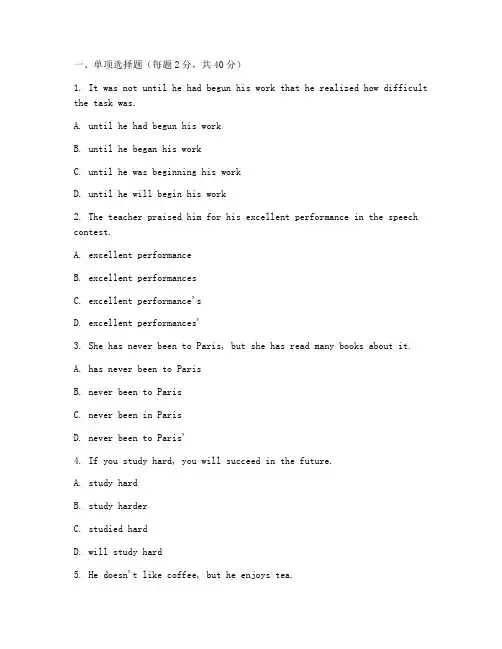 一、单项选择题（每题2分，共40分）

1. It was not until he had begun his work that he realized how difficult the task was.

A. until he had begun his work

B. until he began his work

C. until he was beginning his work

D. until he will begin his work

2. The teacher praised him for his excellent performance in the speech contest.

A. excellent performance

B. excellent performances

C. excellent performance's

D. excellent performances'

3. She has never been to Paris, but she has read many books about it.

A. has never been to Paris

B. never been to Paris

C. never been in Paris

D. never been to Paris'

4. If you study hard, you will succeed in the future.

A. study hard

B. study harder

C. studied hard

D. will study hard

5. He doesn't like coffee, but he enjoys tea.